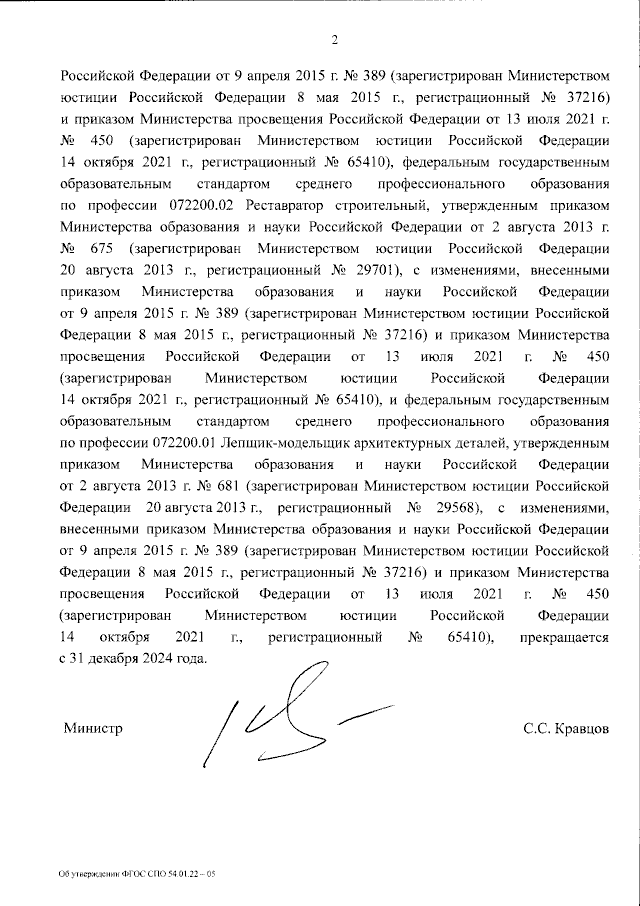 2

Российской Федерации от 9 апреля 2015 г. № 389 (зарегистрирован Министерством юстиции Российской Федерации 8 мая 2015 г., регистрационный № 37216) и приказом Министерства просвещения Российской Федерации от 13 июля 2021 г. № 450 (зарегистрирован Министерством юстиции Российской Федерации 14 октября 2021 г., регистрационный № 65410), федеральным государственным образовательным стандартом среднего профессионального образования по профессии 072200.02 Реставратор строительный, утвержденным приказом Министерства образования и науки Российской Федерации от 2 августа 2013 г. № 675 (зарегистрирован Министерством юстиции Российской Федерации 20 августа 2013 г., регистрационный № 29701), с изменениями, внесенными приказом Министерства образования и науки Российской Федерации от 9 апреля 2015 г. № 389 (зарегистрирован Министерством юстиции Российской Федерации 8 мая 2015 г., регистрационный № 37216) и приказом Министерства просвещения Российской Федерации от 13 июля 2021 г. № 450 (зарегистрирован Министерством юстиции Российской Федерации 14 октября 2021 г., регистрационный № 65410), и федеральным государственным образовательным стандартом среднего профессионального образования по профессии 072200.01 Лепщик-модельщик архитектурных деталей, утвержденным приказом Министерства образования и науки Российской Федерации от 2 августа 2013 г. № 681 (зарегистрирован Министерством юстиции Российской Федерации 20 августа 2013 г., регистрационный № 29568), с изменениями, внесенными приказом Министерства образования и науки Российской Федерации от 9 апреля 2015 г. № 389 (зарегистрирован Министерством юстиции Российской Федерации 8 мая 2015 г., регистрационный № 37216) и приказом Министерства просвещения Российской Федерации от 13 июля 2021 г. № 450 (зарегистрирован Министерством юстиции Российской Федерации 14 октября 2021 г., регистрационный № 65410), прекращается с 31 декабря 2024 года.

Министр С.С. Кравцов

Об утверждении ФГОС СПО 54.01.22 – 05